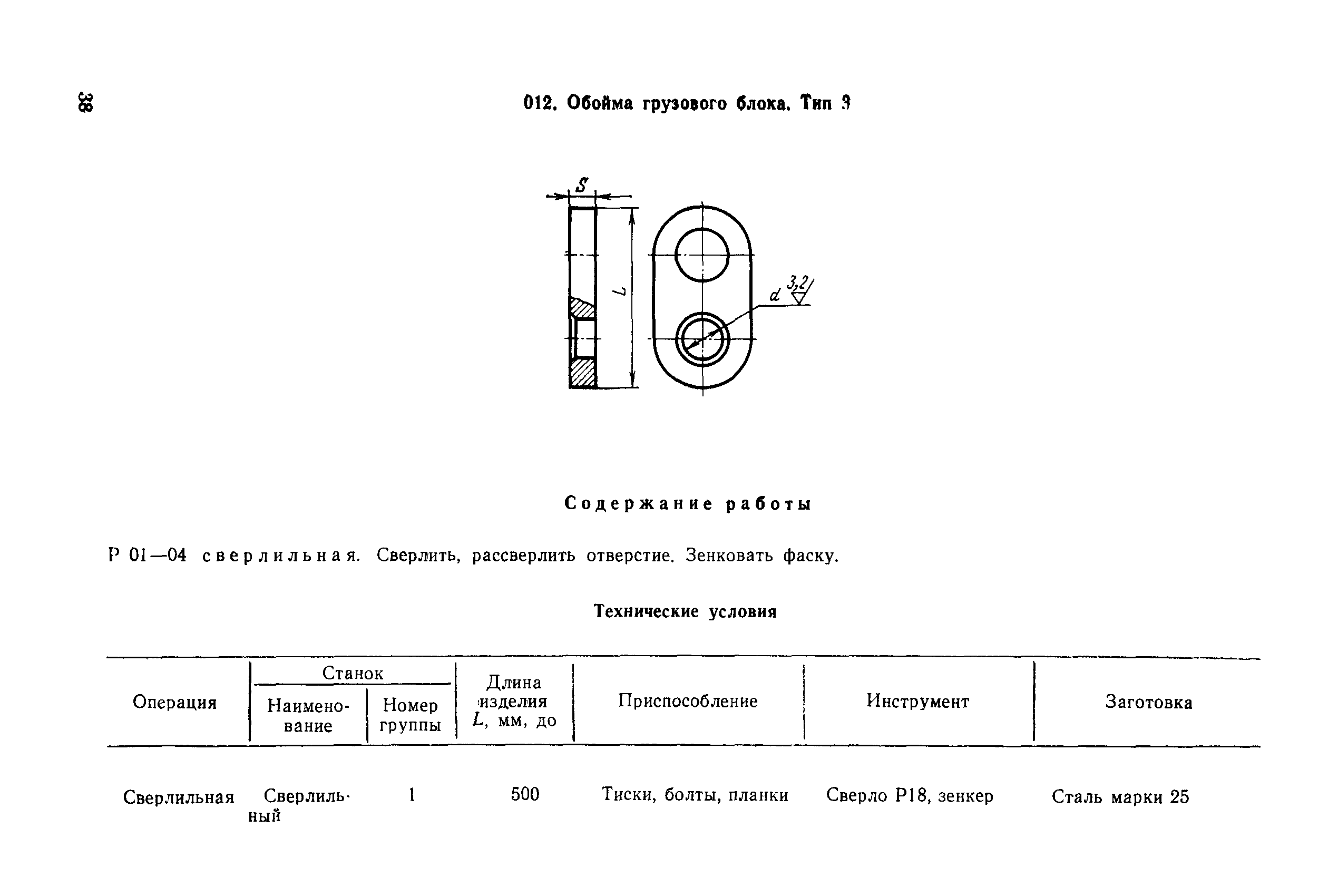 38

012. Обойма грузового блока. Тип 3

S

L

d

3,2

Содержание работы

Р 01—04 сверлильная. Сверлить, рассверлить отверстие. Зенковать фаску.

Технические условия

| Операция | Станок: Наименование | Станок: Номер группы | Длина изделия $L$, мм, до | Приспособление | Инструмент | Заготовка |
|---|---|---|---|---|---|---|
| Сверлильная | Сверлильный | 1 | 500 | Тиски, болты, планки | Сверло Р18, зенкер | Сталь марки 25 |